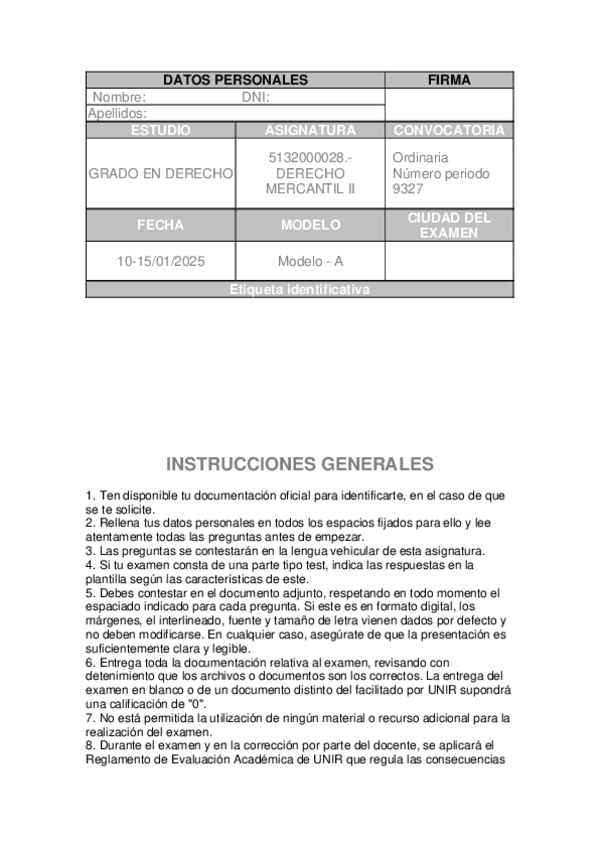 | DATOS PERSONALES | | FIRMA |
|---|---|---|
| Nombre: DNI: | | |
| Apellidos: | | |
| ESTUDIO | ASIGNATURA | CONVOCATORIA |
| GRADO EN DERECHO | 5132000028.- DERECHO MERCANTIL II | Ordinaria Número periodo 9327 |
| FECHA | MODELO | CIUDAD DEL EXAMEN |
| 10-15/01/2025 | Modelo - A | |
| Etiqueta identificativa | | |

INSTRUCCIONES GENERALES

1. Ten disponible tu documentación oficial para identificarte, en el caso de que se te solicite.
2. Rellena tus datos personales en todos los espacios fijados para ello y lee atentamente todas las preguntas antes de empezar.
3. Las preguntas se contestarán en la lengua vehicular de esta asignatura.
4. Si tu examen consta de una parte tipo test, indica las respuestas en la plantilla según las características de este.
5. Debes contestar en el documento adjunto, respetando en todo momento el espaciado indicado para cada pregunta. Si este es en formato digital, los márgenes, el interlineado, fuente y tamaño de letra vienen dados por defecto y no deben modificarse. En cualquier caso, asegúrate de que la presentación es suficientemente clara y legible.
6. Entrega toda la documentación relativa al examen, revisando con detenimiento que los archivos o documentos son los correctos. La entrega del examen en blanco o de un documento distinto del facilitado por UNIR supondrá una calificación de "0".
7. No está permitida la utilización de ningún material o recurso adicional para la realización del examen.
8. Durante el examen y en la corrección por parte del docente, se aplicará el Reglamento de Evaluación Académica de UNIR que regula las consecuencias